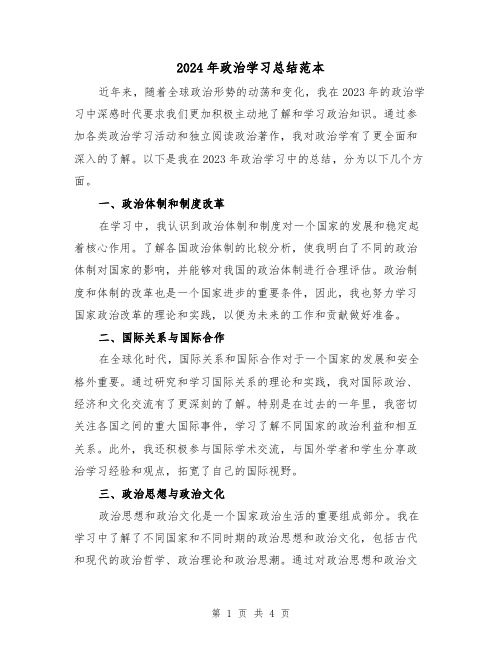 2024年政治学习总结范本

近年来，随着全球政治形势的动荡和变化，我在2023年的政治学习中深感时代要求我们更加积极主动地了解和学习政治知识。通过参加各类政治学习活动和独立阅读政治著作，我对政治学有了更全面和深入的了解。以下是我在2023年政治学习中的总结，分为以下几个方面。

一、政治体制和制度改革

在学习中，我认识到政治体制和制度对一个国家的发展和稳定起着核心作用。了解各国政治体制的比较分析，使我明白了不同的政治体制对国家的影响，并能够对我国的政治体制进行合理评估。政治制度和体制的改革也是一个国家进步的重要条件，因此，我也努力学习国家政治改革的理论和实践，以便为未来的工作和贡献做好准备。

二、国际关系与国际合作

在全球化时代，国际关系和国际合作对于一个国家的发展和安全格外重要。通过研究和学习国际关系的理论和实践，我对国际政治、经济和文化交流有了更深刻的了解。特别是在过去的一年里，我密切关注各国之间的重大国际事件，学习了解不同国家的政治利益和相互关系。此外，我还积极参与国际学术交流，与国外学者和学生分享政治学习经验和观点，拓宽了自己的国际视野。

三、政治思想与政治文化

政治思想和政治文化是一个国家政治生活的重要组成部分。我在学习中了解了不同国家和不同时期的政治思想和政治文化，包括古代和现代的政治哲学、政治理论和政治思潮。通过对政治思想和政治文

第 1 页 共 4 页